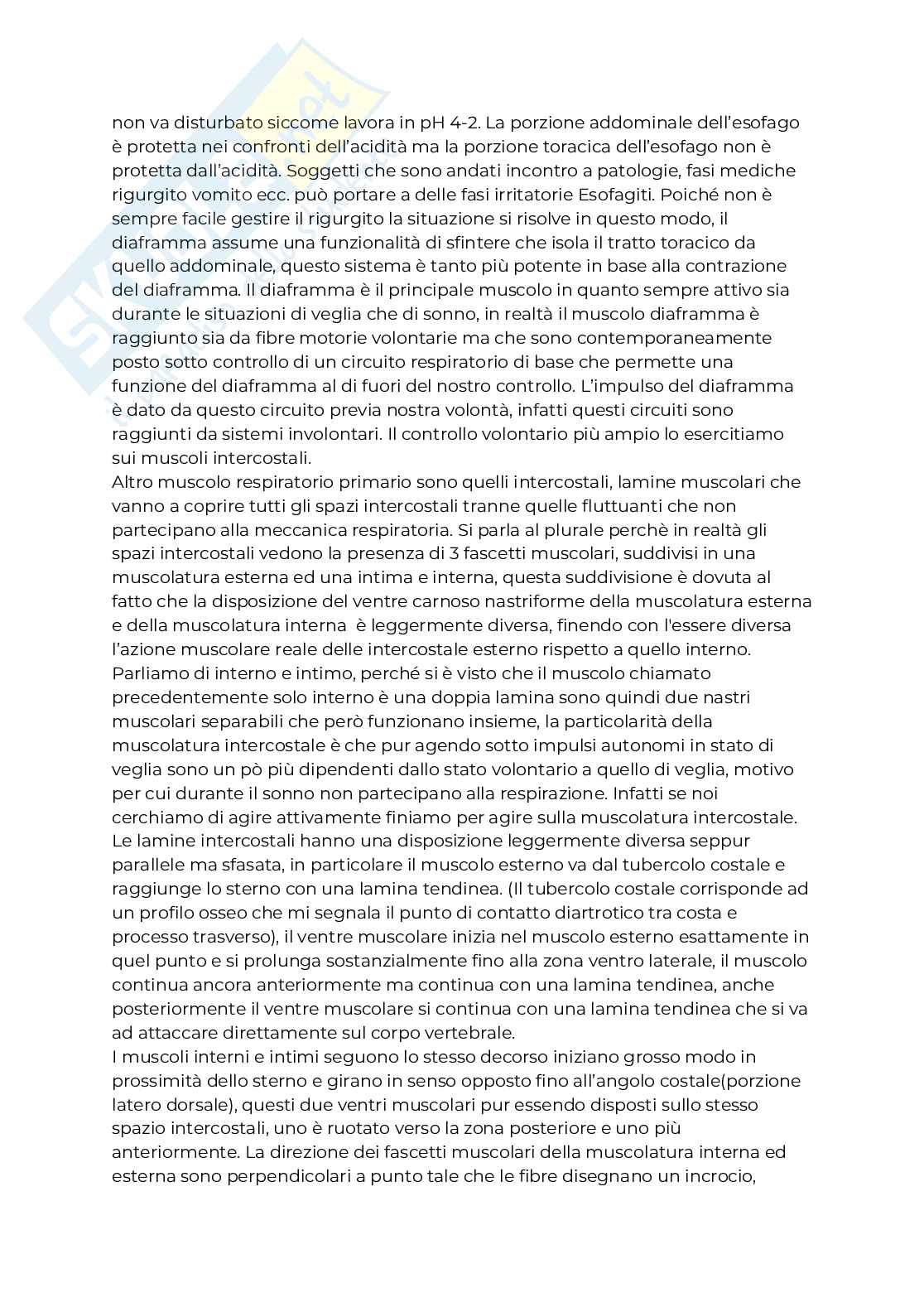 non va disturbato siccome lavora in pH 4-2. La porzione addominale dell'esofago è protetta nei confronti dell'acidità ma la porzione toracica dell'esofago non è protetta dall'acidità. Soggetti che sono andati incontro a patologie, fasi mediche rigurgito vomito ecc. può portare a delle fasi irritatorie Esofagiti. Poiché non è sempre facile gestire il rigurgito la situazione si risolve in questo modo, il diaframma assume una funzionalità di sfintere che isola il tratto toracico da quello addominale, questo sistema è tanto più potente in base alla contrazione del diaframma. Il diaframma è il principale muscolo in quanto sempre attivo sia durante le situazioni di veglia che di sonno, in realtà il muscolo diaframma è raggiunto sia da fibre motorie volontarie ma che sono contemporaneamente posto sotto controllo di un circuito respiratorio di base che permette una funzione del diaframma al di fuori del nostro controllo. L'impulso del diaframma è dato da questo circuito previa nostra volontà, infatti questi circuiti sono raggiunti da sistemi involontari. Il controllo volontario più ampio lo esercitiamo sui muscoli intercostali.
Altro muscolo respiratorio primario sono quelli intercostali, lamine muscolari che vanno a coprire tutti gli spazi intercostali tranne quelle fluttuanti che non partecipano alla meccanica respiratoria. Si parla al plurale perchè in realtà gli spazi intercostali vedono la presenza di 3 fascetti muscolari, suddivisi in una muscolatura esterna ed una intima e interna, questa suddivisione è dovuta al fatto che la disposizione del ventre carnoso nastriforme della muscolatura esterna e della muscolatura interna è leggermente diversa, finendo con l'essere diversa l'azione muscolare reale delle intercostale esterno rispetto a quello interno. Parliamo di interno e intimo, perché si è visto che il muscolo chiamato precedentemente solo interno è una doppia lamina sono quindi due nastri muscolari separabili che però funzionano insieme, la particolarità della muscolatura intercostale è che pur agendo sotto impulsi autonomi in stato di veglia sono un pò più dipendenti dallo stato volontario a quello di veglia, motivo per cui durante il sonno non partecipano alla respirazione. Infatti se noi cerchiamo di agire attivamente finiamo per agire sulla muscolatura intercostale. Le lamine intercostali hanno una disposizione leggermente diversa seppur parallele ma sfasata, in particolare il muscolo esterno va dal tubercolo costale e raggiunge lo sterno con una lamina tendinea. (Il tubercolo costale corrisponde ad un profilo osseo che mi segnala il punto di contatto diartrotico tra costa e processo trasverso), il ventre muscolare inizia nel muscolo esterno esattamente in quel punto e si prolunga sostanzialmente fino alla zona ventro laterale, il muscolo continua ancora anteriormente ma continua con una lamina tendinea, anche posteriormente il ventre muscolare si continua con una lamina tendinea che si va ad attaccare direttamente sul corpo vertebrale.
I muscoli interni e intimi seguono lo stesso decorso iniziano grosso modo in prossimità dello sterno e girano in senso opposto fino all'angolo costale(porzione latero dorsale), questi due ventri muscolari pur essendo disposti sullo stesso spazio intercostali, uno è ruotato verso la zona posteriore e uno più anteriormente. La direzione dei fascetti muscolari della muscolatura interna ed esterna sono perpendicolari a punto tale che le fibre disegnano un incrocio,